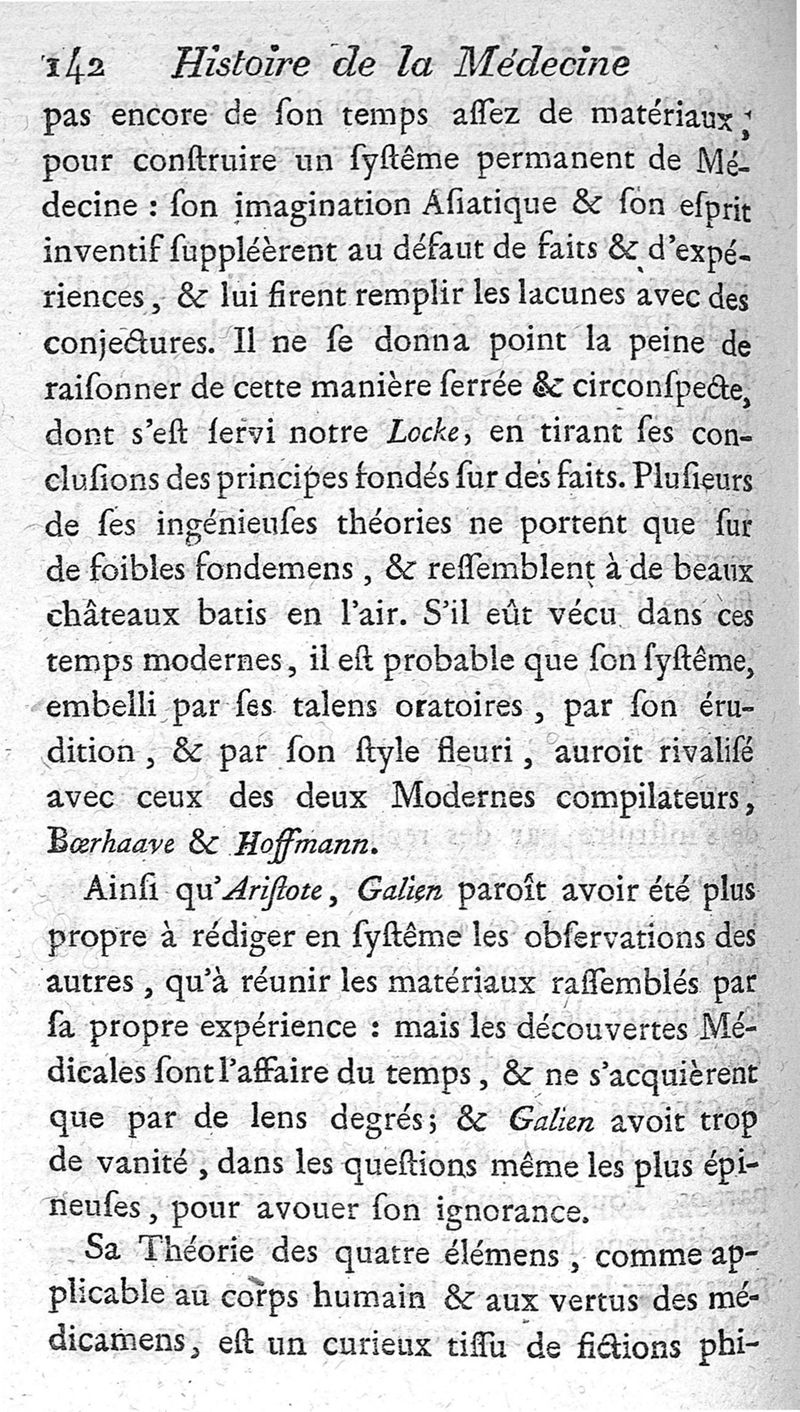 142 Histoire de la Médecine

pas encore de ſon temps aſſez de matériaux, pour conſtruire un ſyſtême permanent de Médecine : ſon imagination Aſiatique & ſon eſprit inventif ſuppléèrent au défaut de faits & d'expériences, & lui firent remplir les lacunes avec des conjectures. Il ne ſe donna point la peine de raiſonner de cette manière ſerrée & circonſpecte, dont s'eſt ſervi notre Locke, en tirant ſes concluſions des principes fondés ſur des faits. Pluſieurs de ſes ingénieuſes théories ne portent que ſur de foibles fondemens, & reſſemblent à de beaux châteaux batis en l'air. S'il eût vécu dans ces temps modernes, il eſt probable que ſon ſyſtême, embelli par ſes talens oratoires, par ſon érudition, & par ſon ſtyle fleuri, auroit rivaliſé avec ceux des deux Modernes compilateurs, Bœrhaave & Hoffmann.

Ainſi qu'Ariſtote, Galien paroît avoir été plus propre à rédiger en ſyſtême les obſervations des autres, qu'à réunir les matériaux raſſemblés par ſa propre expérience : mais les découvertes Médicales ſont l'affaire du temps, & ne s'acquièrent que par de lens degrés; & Galien avoit trop de vanité, dans les queſtions même les plus épineuſes, pour avouer ſon ignorance.

Sa Théorie des quatre élémens, comme applicable au corps humain & aux vertus des médicamens, eſt un curieux tiſſu de fictions phi-